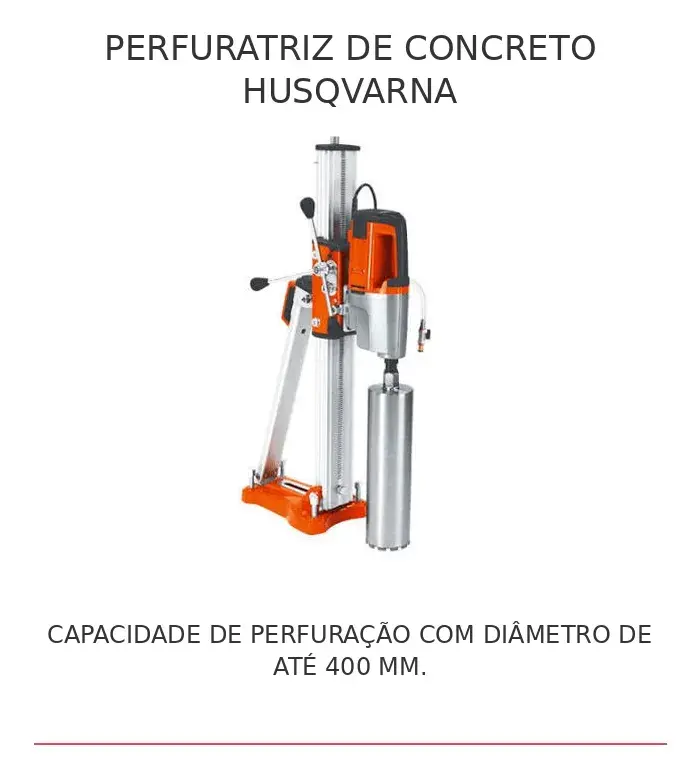 PERFURATRIZ DE CONCRETO HUSQVARNA

CAPACIDADE DE PERFURAÇÃO COM DIÂMETRO DE ATÉ 400 MM.